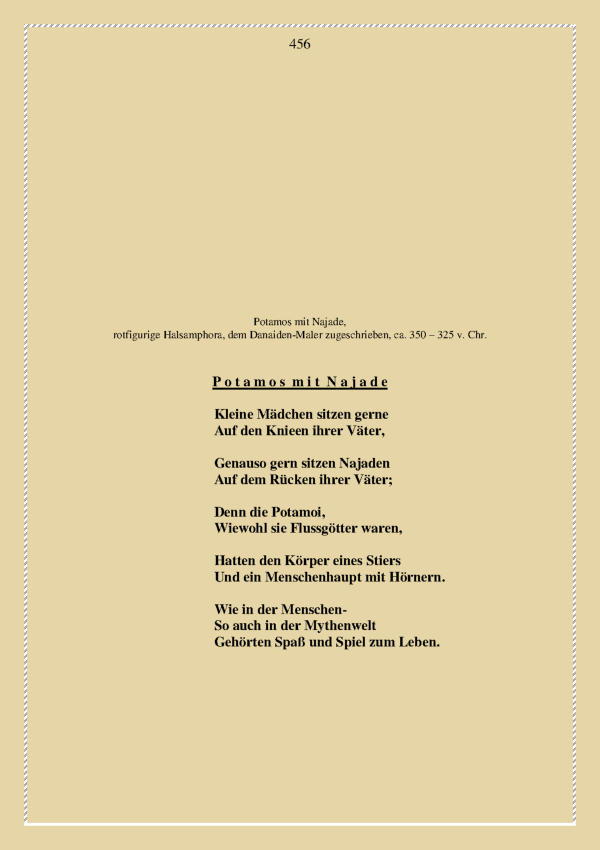 456

Potamos mit Najade,
rotfigurige Halsamphora, dem Danaiden-Maler zugeschrieben, ca. 350 – 325 v. Chr.

Potamos mit Najade

Kleine Mädchen sitzen gerne
Auf den Knieen ihrer Väter,

Genauso gern sitzen Najaden
Auf dem Rücken ihrer Väter;

Denn die Potamoi,
Wiewohl sie Flussgötter waren,

Hatten den Körper eines Stiers
Und ein Menschenhaupt mit Hörnern.

Wie in der Menschen-
So auch in der Mythenwelt
Gehörten Spaß und Spiel zum Leben.